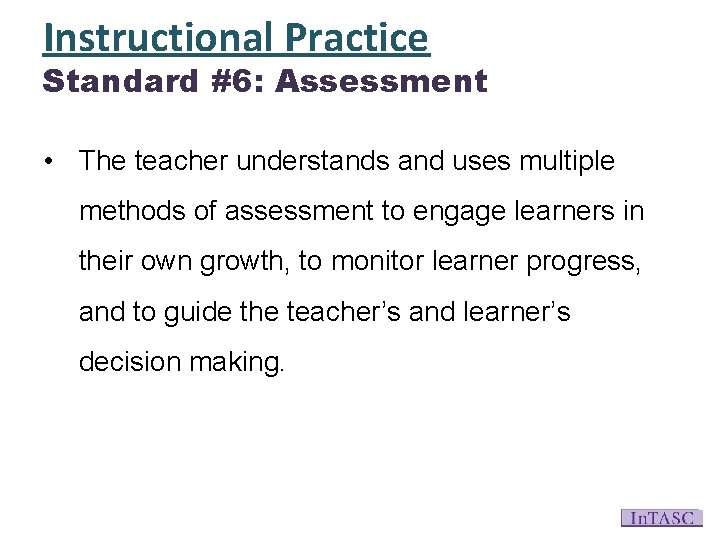 Instructional Practice
Standard #6: Assessment

• The teacher understands and uses multiple methods of assessment to engage learners in their own growth, to monitor learner progress, and to guide the teacher's and learner's decision making.

InTASC